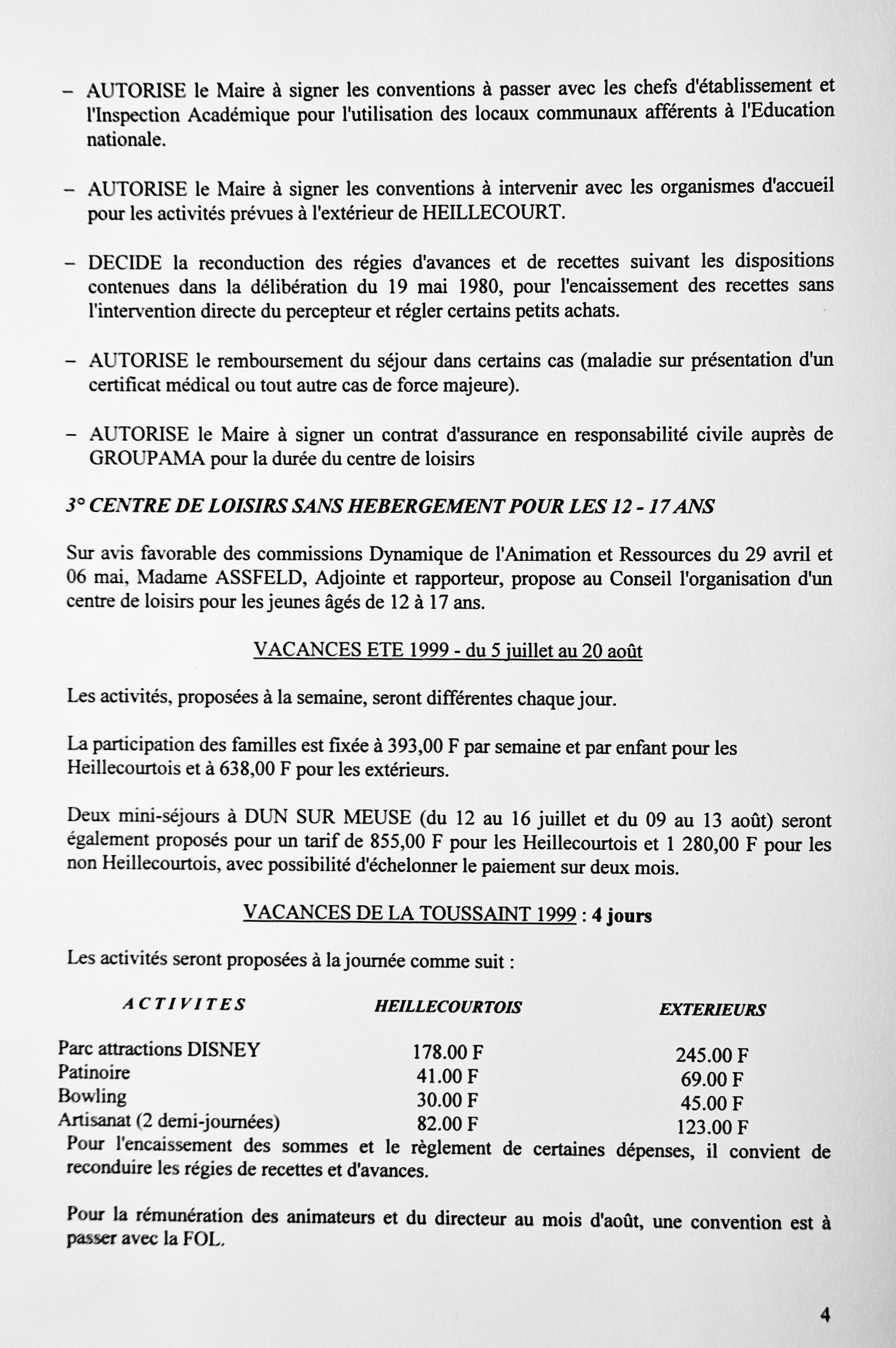 – AUTORISE le Maire à signer les conventions à passer avec les chefs d'établissement et l'Inspection Académique pour l'utilisation des locaux communaux afférents à l'Education nationale.

– AUTORISE le Maire à signer les conventions à intervenir avec les organismes d'accueil pour les activités prévues à l'extérieur de HEILLECOURT.

– DECIDE la reconduction des régies d'avances et de recettes suivant les dispositions contenues dans la délibération du 19 mai 1980, pour l'encaissement des recettes sans l'intervention directe du percepteur et régler certains petits achats.

– AUTORISE le remboursement du séjour dans certains cas (maladie sur présentation d'un certificat médical ou tout autre cas de force majeure).

– AUTORISE le Maire à signer un contrat d'assurance en responsabilité civile auprès de GROUPAMA pour la durée du centre de loisirs

3° CENTRE DE LOISIRS SANS HEBERGEMENT POUR LES 12 - 17 ANS

Sur avis favorable des commissions Dynamique de l'Animation et Ressources du 29 avril et 06 mai, Madame ASSFELD, Adjointe et rapporteur, propose au Conseil l'organisation d'un centre de loisirs pour les jeunes âgés de 12 à 17 ans.

VACANCES ETE 1999 - du 5 juillet au 20 août

Les activités, proposées à la semaine, seront différentes chaque jour.

La participation des familles est fixée à 393,00 F par semaine et par enfant pour les Heillecourtois et à 638,00 F pour les extérieurs.

Deux mini-séjours à DUN SUR MEUSE (du 12 au 16 juillet et du 09 au 13 août) seront également proposés pour un tarif de 855,00 F pour les Heillecourtois et 1 280,00 F pour les non Heillecourtois, avec possibilité d'échelonner le paiement sur deux mois.

VACANCES DE LA TOUSSAINT 1999 : 4 jours

Les activités seront proposées à la journée comme suit :

| ACTIVITES | HEILLECOURTOIS | EXTERIEURS |
|---|---|---|
| Parc attractions DISNEY | 178.00 F | 245.00 F |
| Patinoire | 41.00 F | 69.00 F |
| Bowling | 30.00 F | 45.00 F |
| Artisanat (2 demi-journées) | 82.00 F | 123.00 F |

Pour l'encaissement des sommes et le règlement de certaines dépenses, il convient de reconduire les régies de recettes et d'avances.

Pour la rémunération des animateurs et du directeur au mois d'août, une convention est à passer avec la FOL.

4